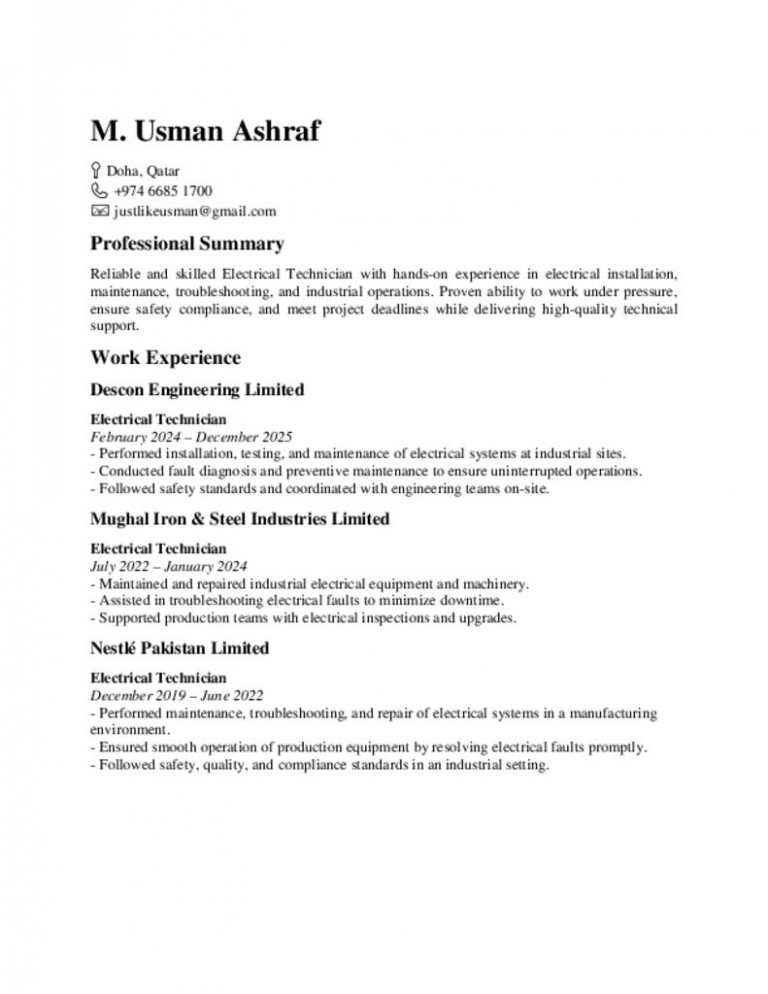 M. Usman Ashraf

Doha, Qatar
+974 6685 1700
justlikeusman@gmail.com

Professional Summary

Reliable and skilled Electrical Technician with hands-on experience in electrical installation, maintenance, troubleshooting, and industrial operations. Proven ability to work under pressure, ensure safety compliance, and meet project deadlines while delivering high-quality technical support.

Work Experience

Descon Engineering Limited

Electrical Technician
February 2024 – December 2025
- Performed installation, testing, and maintenance of electrical systems at industrial sites.
- Conducted fault diagnosis and preventive maintenance to ensure uninterrupted operations.
- Followed safety standards and coordinated with engineering teams on-site.

Mughal Iron & Steel Industries Limited

Electrical Technician
July 2022 – January 2024
- Maintained and repaired industrial electrical equipment and machinery.
- Assisted in troubleshooting electrical faults to minimize downtime.
- Supported production teams with electrical inspections and upgrades.

Nestlé Pakistan Limited

Electrical Technician
December 2019 – June 2022
- Performed maintenance, troubleshooting, and repair of electrical systems in a manufacturing environment.
- Ensured smooth operation of production equipment by resolving electrical faults promptly.
- Followed safety, quality, and compliance standards in an industrial setting.